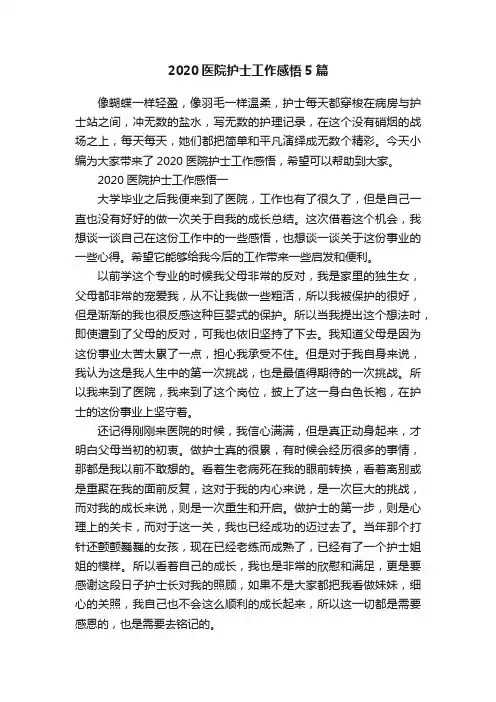 2020 医院护士工作感悟 5 篇

像蝴蝶一样轻盈，像羽毛一样温柔，护士每天都穿梭在病房与护士站之间，冲无数的盐水，写无数的护理记录，在这个没有硝烟的战场之上，每天每天，她们都把简单和平凡演绎成无数个精彩。今天小编为大家带来了 2020 医院护士工作感悟，希望可以帮助到大家。

2020 医院护士工作感悟一

大学毕业之后我便来到了医院，工作也有了很久了，但是自己一直也没有好好的做一次关于自我的成长总结。这次借着这个机会，我想谈一谈自己在这份工作中的一些感悟，也想谈一谈关于这份事业的一些心得。希望它能够给我今后的工作带来一些启发和便利。

以前学这个专业的时候我父母非常的反对，我是家里的独生女，父母都非常的宠爱我，从不让我做一些粗活，所以我被保护的很好，但是渐渐的我也很反感这种巨婴式的保护。所以当我提出这个想法时，即使遭到了父母的反对，可我也依旧坚持了下去。我知道父母是因为这份事业太苦太累了一点，担心我承受不住。但是对于我自身来说，我认为这是我人生中的第一次挑战，也是最值得期待的一次挑战。所以我来到了医院，我来到了这个岗位，披上了这一身白色长袍，在护士的这份事业上坚守着。

还记得刚刚来医院的时候，我信心满满，但是真正动身起来，才明白父母当初的初衷。做护士真的很累，有时候会经历很多的事情，那都是我以前不敢想的。看着生老病死在我的眼前转换，看着离别或是重聚在我的面前反复，这对于我的内心来说，是一次巨大的挑战，而对我的成长来说，则是一次重生和开启。做护士的第一步，则是心理上的关卡，而对于这一关，我也已经成功的迈过去了。当年那个打针还颤颤巍巍的女孩，现在已经老练而成熟了，已经有了一个护士姐姐的模样。所以看着自己的成长，我也是非常的欣慰和满足，更是要感谢这段日子护士长对我的照顾，如果不是大家都把我看做妹妹，细心的关照，我自己也不会这么顺利的成长起来，所以这一切都是需要感恩的，也是需要去铭记的。